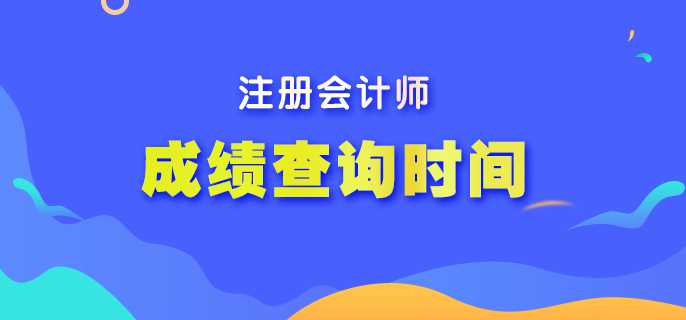 注册会计师

成绩查询时间